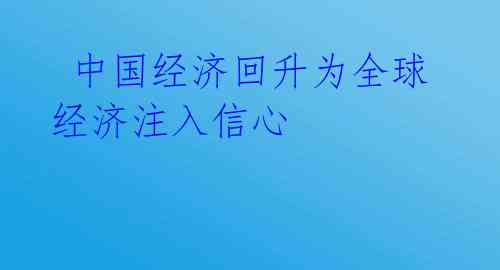 中国经济回升为全球经济注入信心